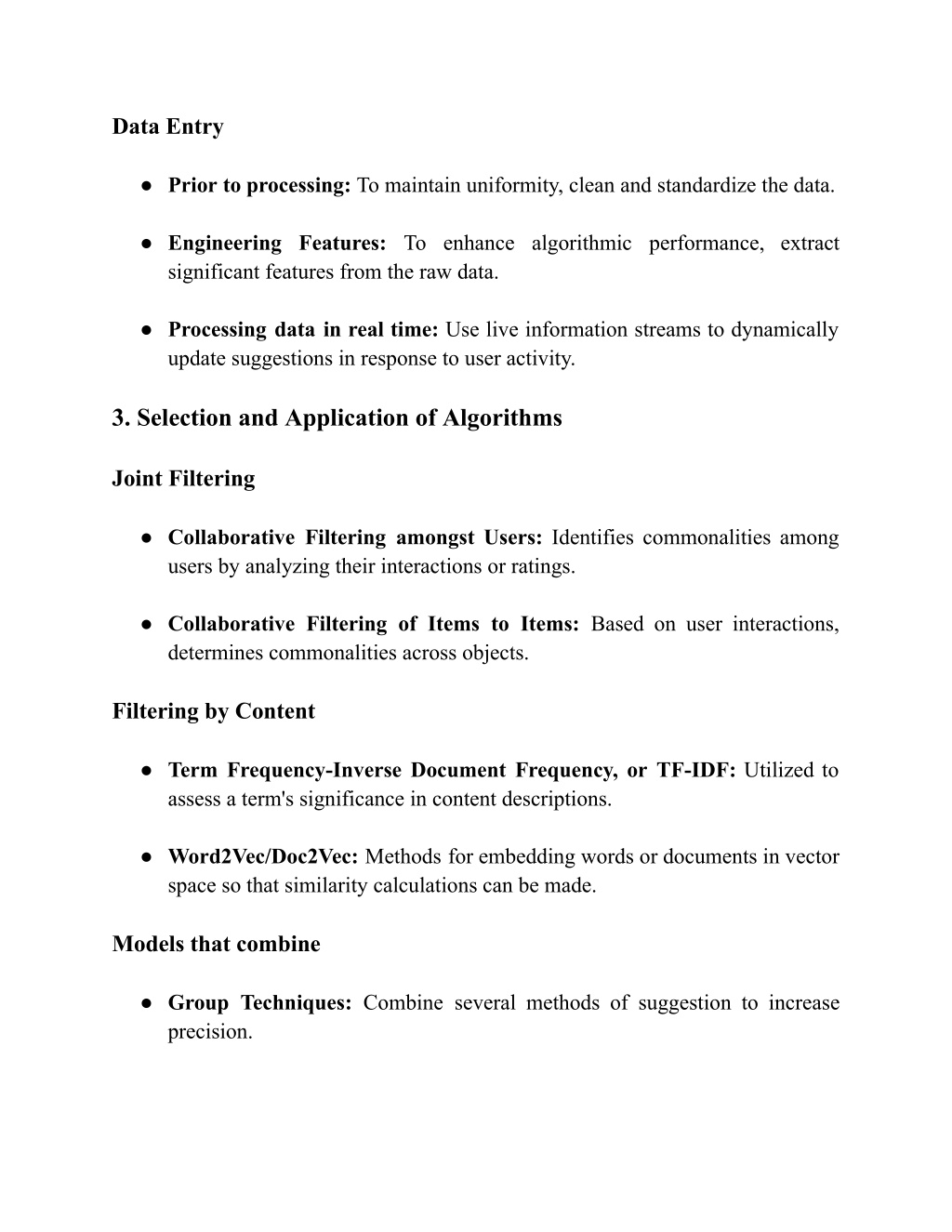 Data Entry

● Prior to processing: To maintain uniformity, clean and standardize the data.

● Engineering Features: To enhance algorithmic performance, extract significant features from the raw data.

● Processing data in real time: Use live information streams to dynamically update suggestions in response to user activity.

3. Selection and Application of Algorithms

Joint Filtering

● Collaborative Filtering amongst Users: Identifies commonalities among users by analyzing their interactions or ratings.

● Collaborative Filtering of Items to Items: Based on user interactions, determines commonalities across objects.

Filtering by Content

● Term Frequency-Inverse Document Frequency, or TF-IDF: Utilized to assess a term's significance in content descriptions.

● Word2Vec/Doc2Vec: Methods for embedding words or documents in vector space so that similarity calculations can be made.

Models that combine

● Group Techniques: Combine several methods of suggestion to increase precision.